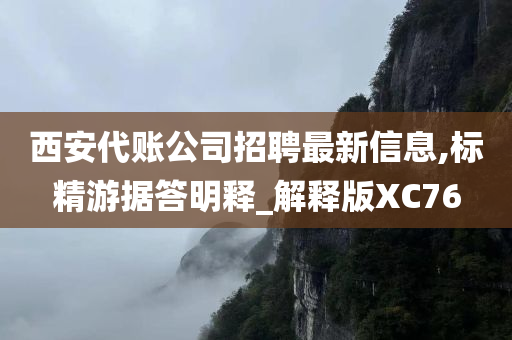 西安代账公司招聘最新信息,标精游据答明释_解释版XC76